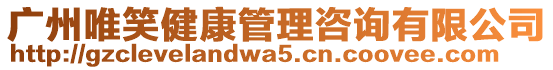 广州唯笑健康管理咨询有限公司
http://gzclevelandwa5.cn.coovee.com